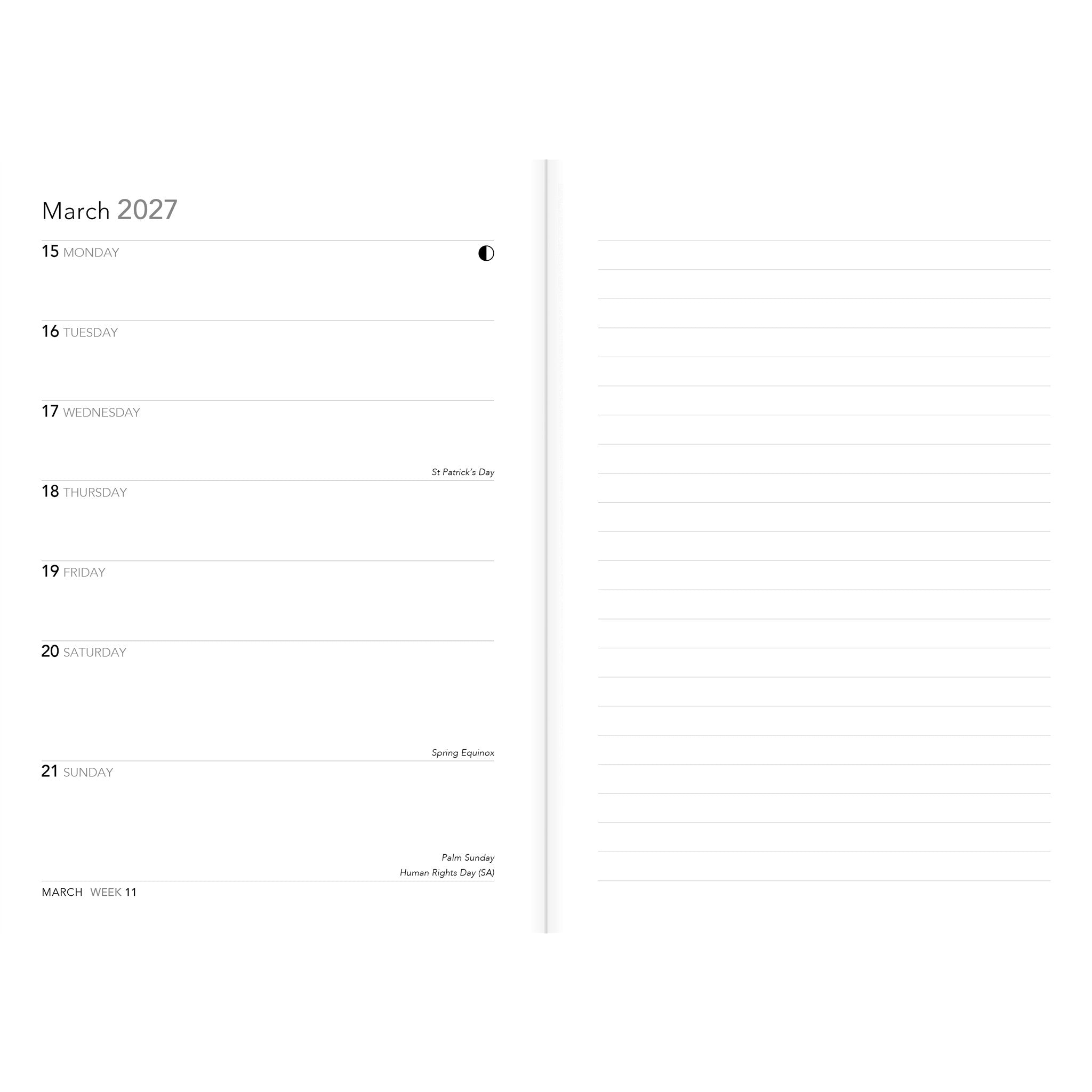 March 2027

15 MONDAY

16 TUESDAY

17 WEDNESDAY

St Patrick's Day

18 THURSDAY

19 FRIDAY

20 SATURDAY

Spring Equinox

21 SUNDAY

Palm Sunday
Human Rights Day (SA)

MARCH WEEK 11